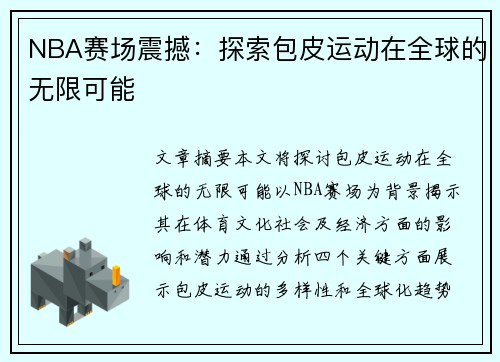 NBA赛场震撼：探索包皮运动在全球的无限可能

文章摘要本文将探讨包皮运动在全球的无限可能以NBA赛场为背景揭示其在体育文化社会及经济方面的影响和潜力通过分析四个关键方面展示包皮运动的多样性和全球化趋势